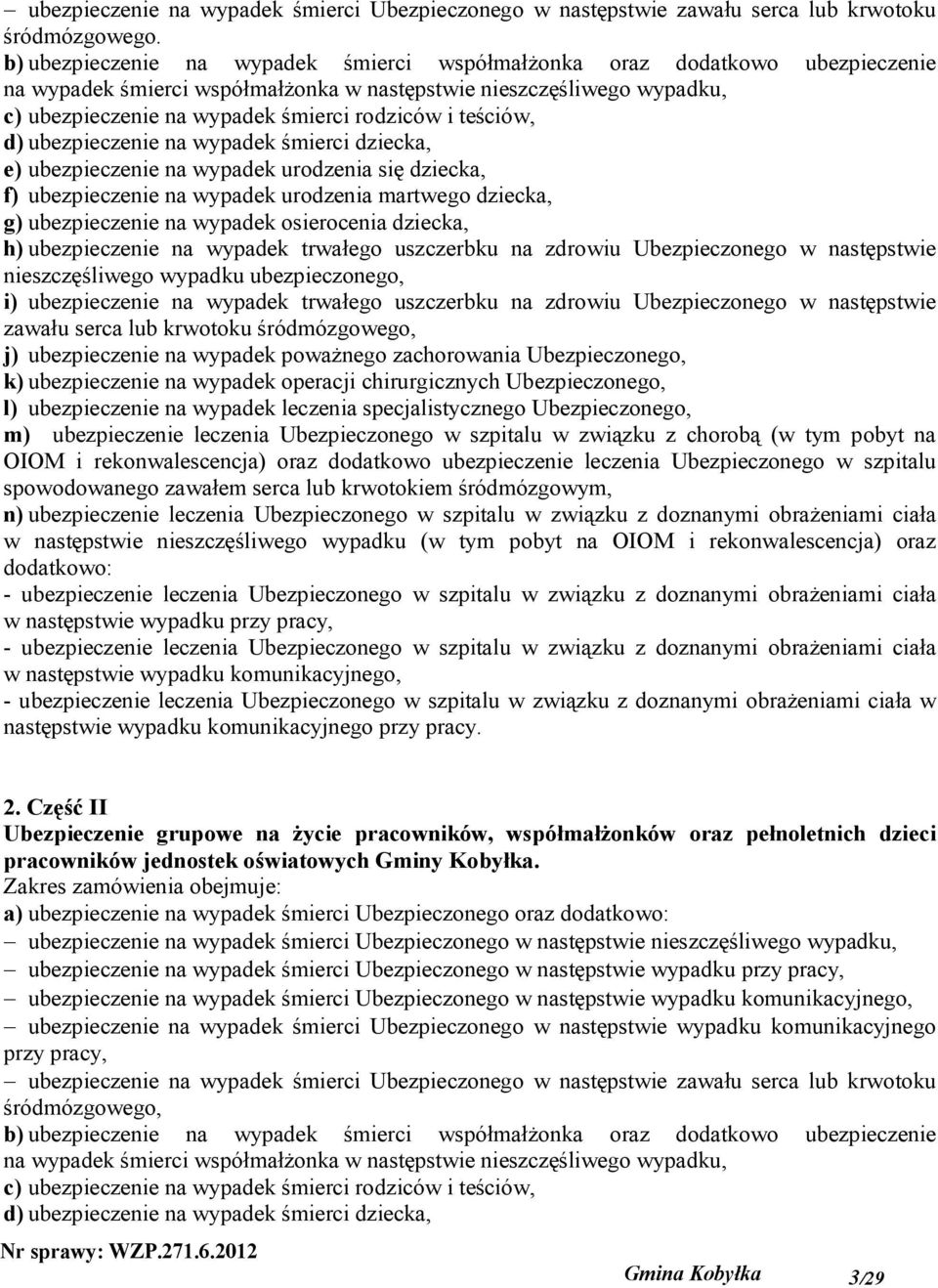 – ubezpieczenie na wypadek śmierci Ubezpieczonego w następstwie zawału serca lub krwotoku śródmózgowego.
b) ubezpieczenie na wypadek śmierci współmałżonka oraz dodatkowo ubezpieczenie na wypadek śmierci współmałżonka w następstwie nieszczęśliwego wypadku,
c) ubezpieczenie na wypadek śmierci rodziców i teściów,
d) ubezpieczenie na wypadek śmierci dziecka,
e) ubezpieczenie na wypadek urodzenia się dziecka,
f) ubezpieczenie na wypadek urodzenia martwego dziecka,
g) ubezpieczenie na wypadek osierocenia dziecka,
h) ubezpieczenie na wypadek trwałego uszczerbku na zdrowiu Ubezpieczonego w następstwie nieszczęśliwego wypadku ubezpieczonego,
i) ubezpieczenie na wypadek trwałego uszczerbku na zdrowiu Ubezpieczonego w następstwie zawału serca lub krwotoku śródmózgowego,
j) ubezpieczenie na wypadek poważnego zachorowania Ubezpieczonego,
k) ubezpieczenie na wypadek operacji chirurgicznych Ubezpieczonego,
l) ubezpieczenie na wypadek leczenia specjalistycznego Ubezpieczonego,
m) ubezpieczenie leczenia Ubezpieczonego w szpitalu w związku z chorobą (w tym pobyt na OIOM i rekonwalescencja) oraz dodatkowo ubezpieczenie leczenia Ubezpieczonego w szpitalu spowodowanego zawałem serca lub krwotokiem śródmózgowym,
n) ubezpieczenie leczenia Ubezpieczonego w szpitalu w związku z doznanymi obrażeniami ciała w następstwie nieszczęśliwego wypadku (w tym pobyt na OIOM i rekonwalescencja) oraz dodatkowo:
- ubezpieczenie leczenia Ubezpieczonego w szpitalu w związku z doznanymi obrażeniami ciała w następstwie wypadku przy pracy,
- ubezpieczenie leczenia Ubezpieczonego w szpitalu w związku z doznanymi obrażeniami ciała w następstwie wypadku komunikacyjnego,
- ubezpieczenie leczenia Ubezpieczonego w szpitalu w związku z doznanymi obrażeniami ciała w następstwie wypadku komunikacyjnego przy pracy.

2. Część II
Ubezpieczenie grupowe na życie pracowników, współmałżonków oraz pełnoletnich dzieci pracowników jednostek oświatowych Gminy Kobyłka.
Zakres zamówienia obejmuje:
a) ubezpieczenie na wypadek śmierci Ubezpieczonego oraz dodatkowo:
– ubezpieczenie na wypadek śmierci Ubezpieczonego w następstwie nieszczęśliwego wypadku,
– ubezpieczenie na wypadek śmierci Ubezpieczonego w następstwie wypadku przy pracy,
– ubezpieczenie na wypadek śmierci Ubezpieczonego w następstwie wypadku komunikacyjnego,
– ubezpieczenie na wypadek śmierci Ubezpieczonego w następstwie wypadku komunikacyjnego przy pracy,
– ubezpieczenie na wypadek śmierci Ubezpieczonego w następstwie zawału serca lub krwotoku śródmózgowego,
b) ubezpieczenie na wypadek śmierci współmałżonka oraz dodatkowo ubezpieczenie na wypadek śmierci współmałżonka w następstwie nieszczęśliwego wypadku,
c) ubezpieczenie na wypadek śmierci rodziców i teściów,
d) ubezpieczenie na wypadek śmierci dziecka,

Nr sprawy: WZP.271.6.2012
Gmina Kobyłka 3/29